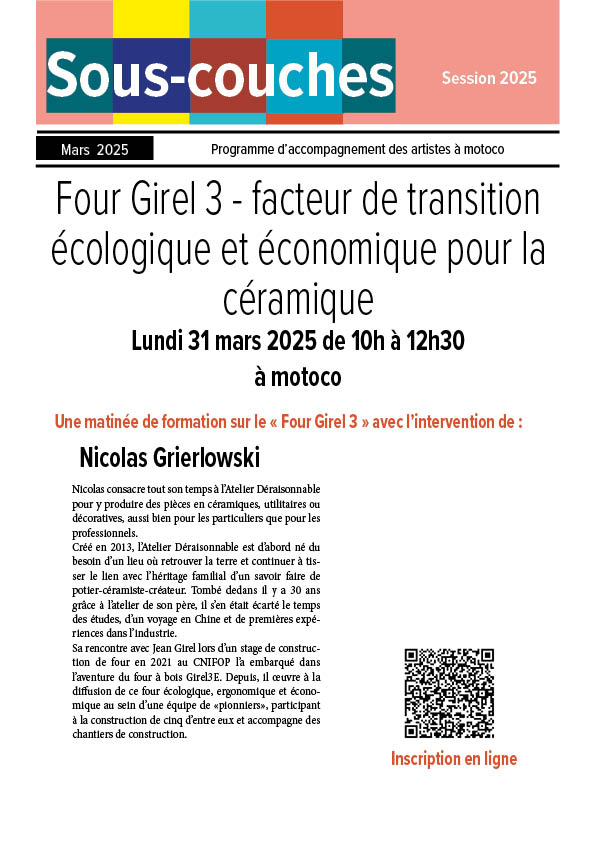 Sous-couches

Session 2025

Mars 2025

Programme d'accompagnement des artistes à motoco

Four Girel 3 - facteur de transition écologique et économique pour la céramique

Lundi 31 mars 2025 de 10h à 12h30

à motoco

Une matinée de formation sur le « Four Girel 3 » avec l'intervention de :

Nicolas Grierlowski

Nicolas consacre tout son temps à l'Atelier Déraisonnable pour y produire des pièces en céramiques, utilitaires ou décoratives, aussi bien pour les particuliers que pour les professionnels.
Créé en 2013, l'Atelier Déraisonnable est d'abord né du besoin d'un lieu où retrouver la terre et continuer à tisser le lien avec l'héritage familial d'un savoir faire de potier-céramiste-créateur. Tombé dedans il y a 30 ans grâce à l'atelier de son père, il s'en était écarté le temps des études, d'un voyage en Chine et de premières expériences dans l'industrie.
Sa rencontre avec Jean Girel lors d'un stage de construction de four en 2021 au CNIFOP l'a embarqué dans l'aventure du four à bois Girel3E. Depuis, il œuvre à la diffusion de ce four écologique, ergonomique et économique au sein d'une équipe de «pionniers», participant à la construction de cinq d'entre eux et accompagne des chantiers de construction.

Inscription en ligne